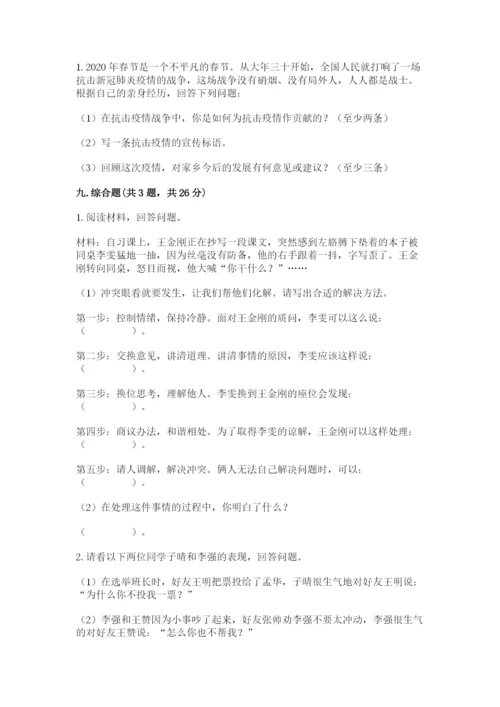 1. 2020 年春节是一个不平凡的春节。从大年三十开始，全国人民就打响了一场抗击新冠肺炎疫情的战争，这场战争没有硝烟、没有局外人，人人都是战士。根据自己的亲身经历，回答下列问题：

（1）在抗击疫情战争中，你是如何为抗击疫情作贡献的？（至少两条）

（2）写一条抗击疫情的宣传标语。

（3）回顾这次疫情，对家乡今后的发展有何意见或建议？（至少三条）

九. 综合题（共 3 题，共 26 分）

1. 阅读材料，回答问题。

材料：自习课上，王金刚正在抄写一段课文，突然感到左胳膊下垫着的本子被同桌李雯猛地一抽，因为丝毫没有防备，他的右手跟着一抖，字写歪了。王金刚转向同桌，怒目而视，他大喊“你干什么？”……

（1）冲突眼看就要发生，让我们帮他们化解。请写出合适的解决方法。

第一步：控制情绪，保持冷静。面对王金刚的质问，李雯可以这么说：（　　　）。

第二步：交换意见，讲清道理。讲清事情的原因，李雯应该这样说：（　　　）。

第三步：换位思考，理解他人。李雯换到王金刚的座位会发现：（　　　）。

第四步：商议办法，和谐相处。为了取得李雯的谅解，王金刚可以这样处理：（　　　）。

第五步：请人调解，解决冲突。俩人无法自己解决问题时，可以：（　　　）。

（2）在处理这件事情的过程中，你明白了什么？

（　　　）。

2. 请看以下两位同学子晴和李强的表现，回答问题。

（1）在选举班长时，好友王明把票投给了孟华，子晴很生气地对好友王明说：“为什么你不投我一票？”

（2）李强和王赞因为小事吵了起来，好友张帅劝李强不要太冲动，李强很生气的对好友王赞说：“怎么你也不帮我？”